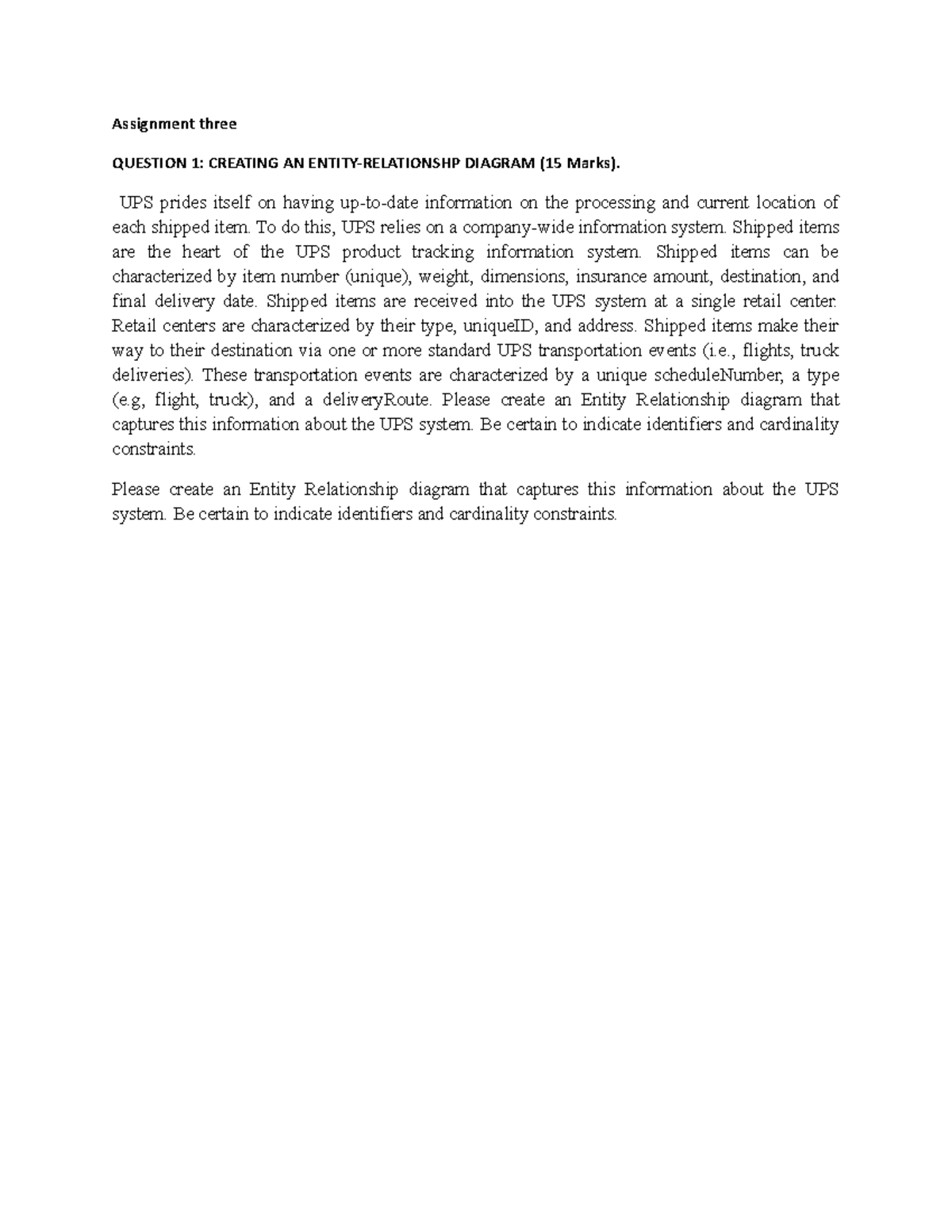 Assignment three

QUESTION 1: CREATING AN ENTITY-RELATIONSHP DIAGRAM (15 Marks).

UPS prides itself on having up-to-date information on the processing and current location of each shipped item. To do this, UPS relies on a company-wide information system. Shipped items are the heart of the UPS product tracking information system. Shipped items can be characterized by item number (unique), weight, dimensions, insurance amount, destination, and final delivery date. Shipped items are received into the UPS system at a single retail center. Retail centers are characterized by their type, uniqueID, and address. Shipped items make their way to their destination via one or more standard UPS transportation events (i.e., flights, truck deliveries). These transportation events are characterized by a unique scheduleNumber, a type (e.g, flight, truck), and a deliveryRoute. Please create an Entity Relationship diagram that captures this information about the UPS system. Be certain to indicate identifiers and cardinality constraints.

Please create an Entity Relationship diagram that captures this information about the UPS system. Be certain to indicate identifiers and cardinality constraints.